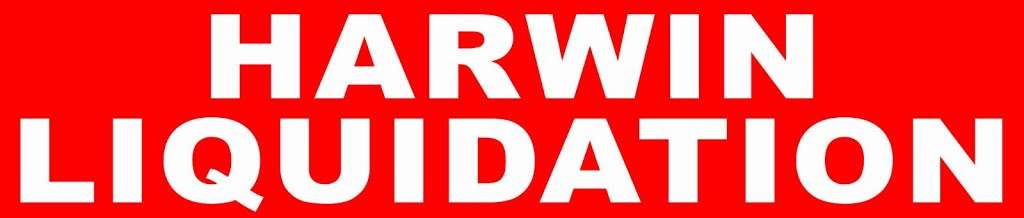 HARWIN
LIQUIDATION